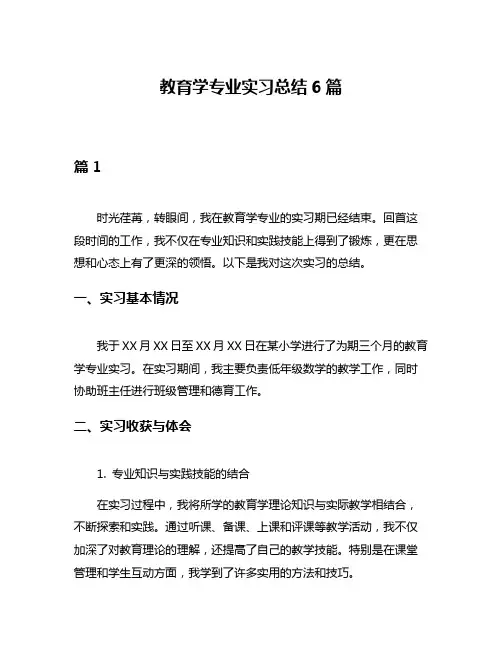 教育学专业实习总结 6 篇

篇 1

时光荏苒，转眼间，我在教育学专业的实习期已经结束。回首这段时间的工作，我不仅在专业知识和实践技能上得到了锻炼，更在思想和心态上有了更深的领悟。以下是我对这次实习的总结。

一、实习基本情况

我于 XX 月 XX 日至 XX 月 XX 日在某小学进行了为期三个月的教育学专业实习。在实习期间，我主要负责低年级数学的教学工作，同时协助班主任进行班级管理和德育工作。

二、实习收获与体会

1. 专业知识与实践技能的结合

在实习过程中，我将所学的教育学理论知识与实际教学相结合，不断探索和实践。通过听课、备课、上课和评课等教学活动，我不仅加深了对教育理论的理解，还提高了自己的教学技能。特别是在课堂管理和学生互动方面，我学到了许多实用的方法和技巧。